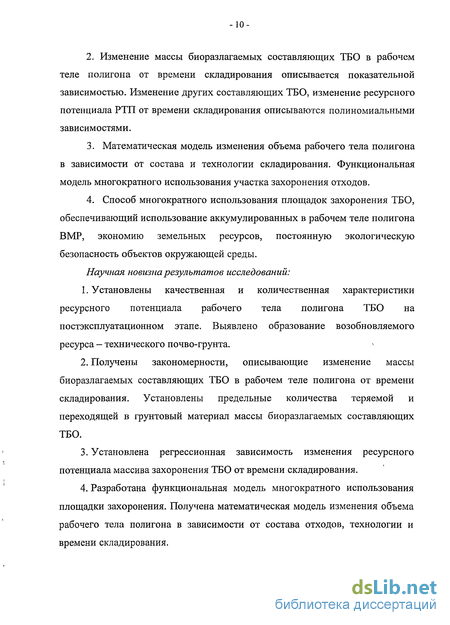 - 10 -

2. Изменение массы биоразлагаемых составляющих ТБО в рабочем теле полигона от времени складирования описывается показательной зависимостью. Изменение других составляющих ТБО, изменение ресурсного потенциала РТП от времени складирования описываются полиномиальными зависимостями.

3. Математическая модель изменения объема рабочего тела полигона в зависимости от состава и технологии складирования. Функциональная модель многократного использования участка захоронения отходов.

4. Способ многократного использования площадок захоронения ТБО, обеспечивающий использование аккумулированных в рабочем теле полигона ВМР, экономию земельных ресурсов, постоянную экологическую безопасность объектов окружающей среды.

Научная новизна результатов исследований:

1. Установлены качественная и количественная характеристики ресурсного потенциала рабочего тела полигона ТБО на постэксплуатационном этапе. Выявлено образование возобновляемого ресурса – технического почво-грунта.

2. Получены закономерности, описывающие изменение массы биоразлагаемых составляющих ТБО в рабочем теле полигона от времени складирования. Установлены предельные количества теряемой и переходящей в грунтовый материал массы биоразлагаемых составляющих ТБО.

3. Установлена регрессионная зависимость изменения ресурсного потенциала массива захоронения ТБО от времени складирования.

4. Разработана функциональная модель многократного использования площадки захоронения. Получена математическая модель изменения объема рабочего тела полигона в зависимости от состава отходов, технологии и времени складирования.

dsLib.net
библиотека диссертаций